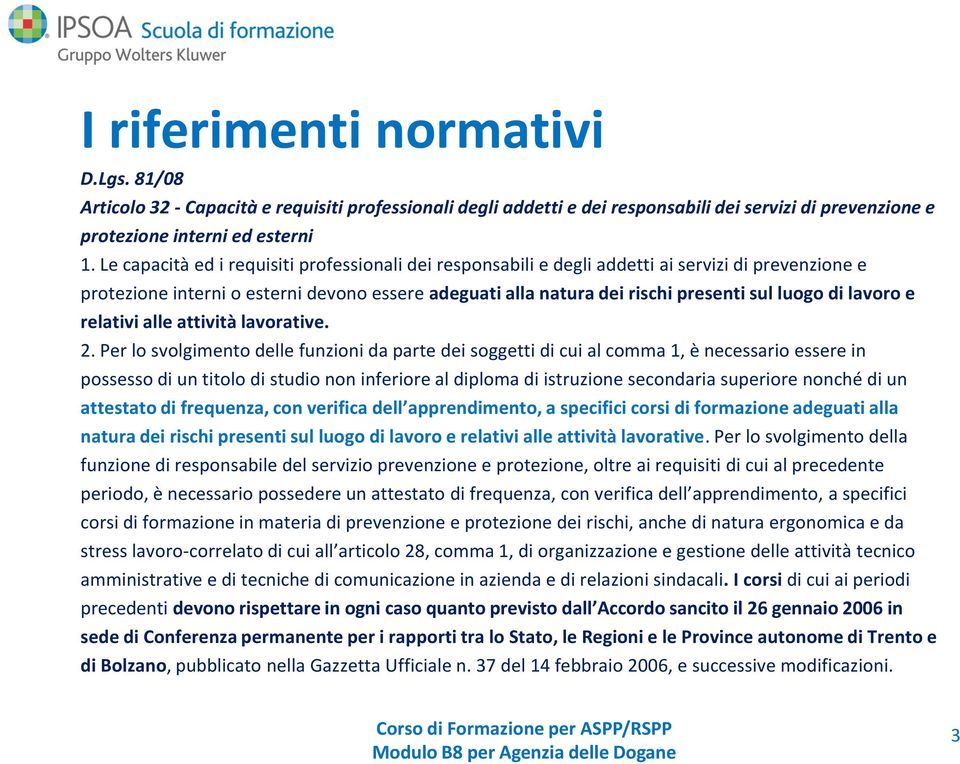 IPSOA Scuola di formazione
Gruppo Wolters Kluwer

I riferimenti normativi

D.Lgs. 81/08
Articolo 32 - Capacità e requisiti professionali degli addetti e dei responsabili dei servizi di prevenzione e protezione interni ed esterni
1. Le capacità ed i requisiti professionali dei responsabili e degli addetti ai servizi di prevenzione e protezione interni o esterni devono essere adeguati alla natura dei rischi presenti sul luogo di lavoro e relativi alle attività lavorative.
2. Per lo svolgimento delle funzioni da parte dei soggetti di cui al comma 1, è necessario essere in possesso di un titolo di studio non inferiore al diploma di istruzione secondaria superiore nonché di un attestato di frequenza, con verifica dell'apprendimento, a specifici corsi di formazione adeguati alla natura dei rischi presenti sul luogo di lavoro e relativi alle attività lavorative. Per lo svolgimento della funzione di responsabile del servizio prevenzione e protezione, oltre ai requisiti di cui al precedente periodo, è necessario possedere un attestato di frequenza, con verifica dell'apprendimento, a specifici corsi di formazione in materia di prevenzione e protezione dei rischi, anche di natura ergonomica e da stress lavoro-correlato di cui all'articolo 28, comma 1, di organizzazione e gestione delle attività tecnico amministrative e di tecniche di comunicazione in azienda e di relazioni sindacali. I corsi di cui ai periodi precedenti devono rispettare in ogni caso quanto previsto dall'Accordo sancito il 26 gennaio 2006 in sede di Conferenza permanente per i rapporti tra lo Stato, le Regioni e le Province autonome di Trento e di Bolzano, pubblicato nella Gazzetta Ufficiale n. 37 del 14 febbraio 2006, e successive modificazioni.

Corso di Formazione per ASPP/RSPP
Modulo B8 per Agenzia delle Dogane

3